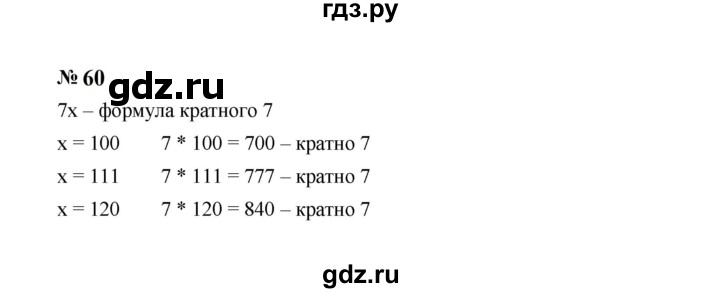 гдз.ру

№ 60 gdz.ru

7x – формула кратного 7

x = 100 7 * 100 = 700 – кратно 7

x = 111 7 * 111 = 777 – кратно 7

x = 120 7 * 120 = 840 – кратно 7

gdz.ru